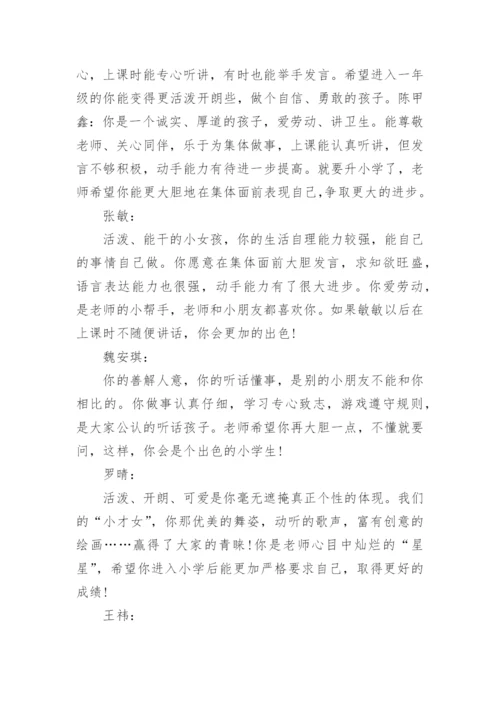 心，上课时能专心听讲，有时也能举手发言。希望进入一年级的你能变得更活泼开朗些，做个自信、勇敢的孩子。陈甲鑫：你是一个诚实、厚道的孩子，爱劳动、讲卫生。能尊敬老师、关心同伴，乐于为集体做事，上课能认真听讲，但发言不够积极，动手能力有待进一步提高。就要升小学了，老师希望你能更大胆地在集体面前表现自己,争取更大的进步。

张敏：

活泼、能干的小女孩，你的生活自理能力较强，能自己的事情自己做。你愿意在集体面前大胆发言，求知欲旺盛，语言表达能力也很强，动手能力有了很大进步。你爱劳动，是老师的小帮手，老师和小朋友都喜欢你。如果敏敏以后在上课时不随便讲话，你会更加的出色!

魏安琪：

你的善解人意，你的听话懂事，是别的小朋友不能和你相比的。你做事认真仔细，学习专心致志，游戏遵守规则，是大家公认的听话孩子。老师希望你再大胆一点，不懂就要问，这样，你会是个出色的小学生!

罗晴：

活泼、开朗、可爱是你毫无遮掩真正个性的体现。我们的“小才女”，你那优美的舞姿，动听的歌声，富有创意的绘画……赢得了大家的青睐!你是老师心目中灿烂的“星星”，希望你进入小学后能更加严格要求自己，取得更好的成绩!

王祎：